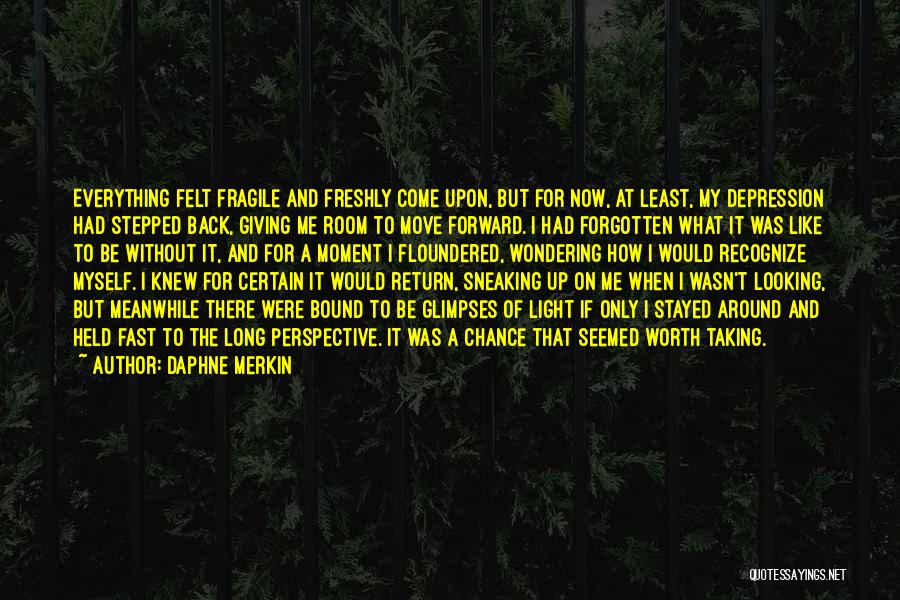 EVERYTHING FELT FRAGILE AND FRESHLY COME UPON, BUT FOR NOW, AT LEAST, MY DEPRESSION HAD STEPPED BACK, GIVING ME ROOM TO MOVE FORWARD. I HAD FORGOTTEN WHAT IT WAS LIKE TO BE WITHOUT IT, AND FOR A MOMENT I FLOUNDERED, WONDERING HOW I WOULD RECOGNIZE MYSELF. I KNEW FOR CERTAIN IT WOULD RETURN, SNEAKING UP ON ME WHEN I WASN'T LOOKING, BUT MEANWHILE THERE WERE BOUND TO BE GLIMPSES OF LIGHT IF ONLY I STAYED AROUND AND HELD FAST TO THE LONG PERSPECTIVE. IT WAS A CHANCE THAT SEEMED WORTH TAKING.
~ AUTHOR: DAPHNE MERKIN

QUOTESSAYINGS.NET